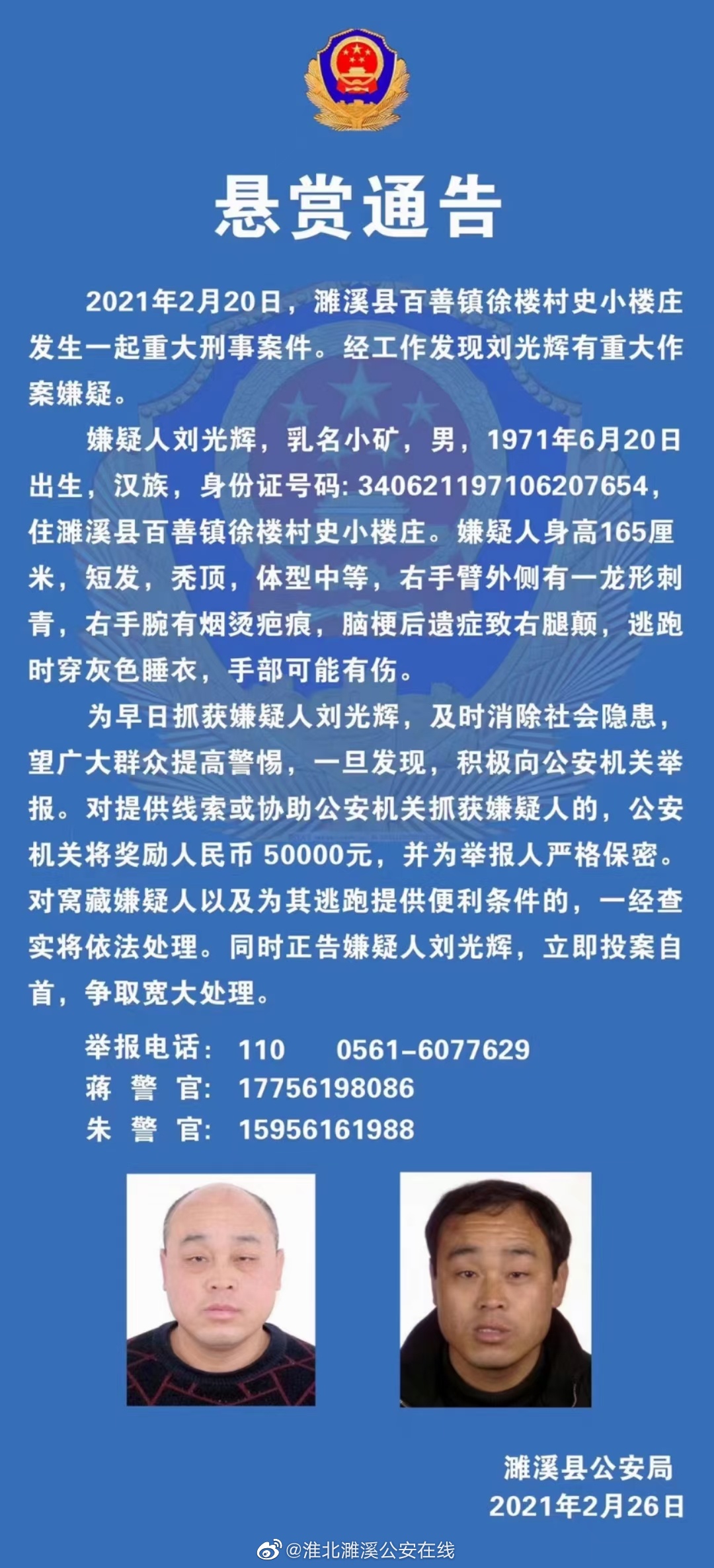 悬赏通告

2021年2月20日，濉溪县百善镇徐楼村史小楼庄发生一起重大刑事案件。经工作发现刘光辉有重大作案嫌疑。

嫌疑人刘光辉，乳名小矿，男，1971年6月20日出生，汉族，身份证号码: 340621197106207654，住濉溪县百善镇徐楼村史小楼庄。嫌疑人身高165厘米，短发，秃顶，体型中等，右手臂外侧有一龙形刺青，右手腕有烟烫疤痕，脑梗后遗症致右腿颠，逃跑时穿灰色睡衣，手部可能有伤。

为早日抓获嫌疑人刘光辉，及时消除社会隐患，望广大群众提高警惕，一旦发现，积极向公安机关举报。对提供线索或协助公安机关抓获嫌疑人的，公安机关将奖励人民币 50000元，并为举报人严格保密。对窝藏嫌疑人以及为其逃跑提供便利条件的，一经查实将依法处理。同时正告嫌疑人刘光辉，立即投案自首，争取宽大处理。

举报电话: 110 0561-6077629
蒋 警 官: 17756198086
朱 警 官: 15956161988

濉溪县公安局
2021年2月26日

@淮北濉溪公安在线